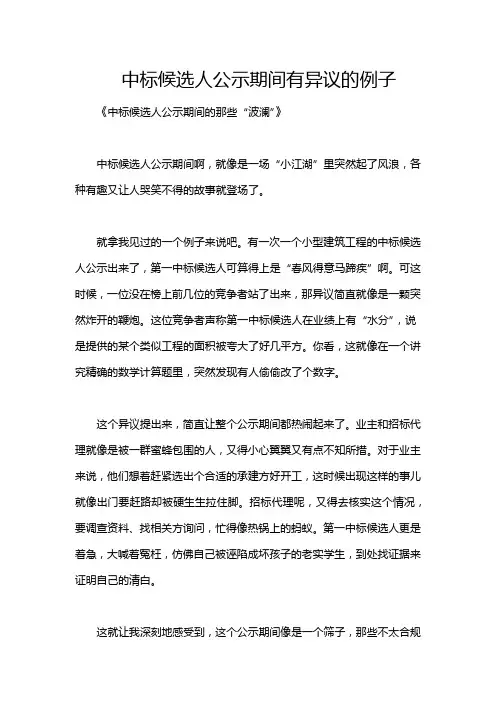 中标候选人公示期间有异议的例子

《中标候选人公示期间的那些“波澜”》

中标候选人公示期间啊，就像是一场“小江湖”里突然起了风浪，各种有趣又让人哭笑不得的故事就登场了。

就拿我见过的一个例子来说吧。有一次一个小型建筑工程的中标候选人公示出来了，第一中标候选人可算得上是“春风得意马蹄疾”啊。可这时候，一位没在榜上前几位的竞争者站了出来，那异议简直就像是一颗突然炸开的鞭炮。这位竞争者声称第一中标候选人在业绩上有“水分”，说是提供的某个类似工程的面积被夸大了好几平方。你看，这就像在一个讲究精确的数学计算题里，突然发现有人偷偷改了个数字。

这个异议提出来，简直让整个公示期间都热闹起来了。业主和招标代理就像是被一群蜜蜂包围的人，又得小心翼翼又有点不知所措。对于业主来说，他们想着赶紧选出个合适的承建方好开工，这时候出现这样的事儿就像出门要赶路却被硬生生拉住脚。招标代理呢，又得去核实这个情况，要调查资料、找相关方询问，忙得像热锅上的蚂蚁。第一中标候选人更是着急，大喊着冤枉，仿佛自己被诬陷成坏孩子的老实学生，到处找证据来证明自己的清白。

这就让我深刻地感受到，这个公示期间像是一个筛子，那些不太合规